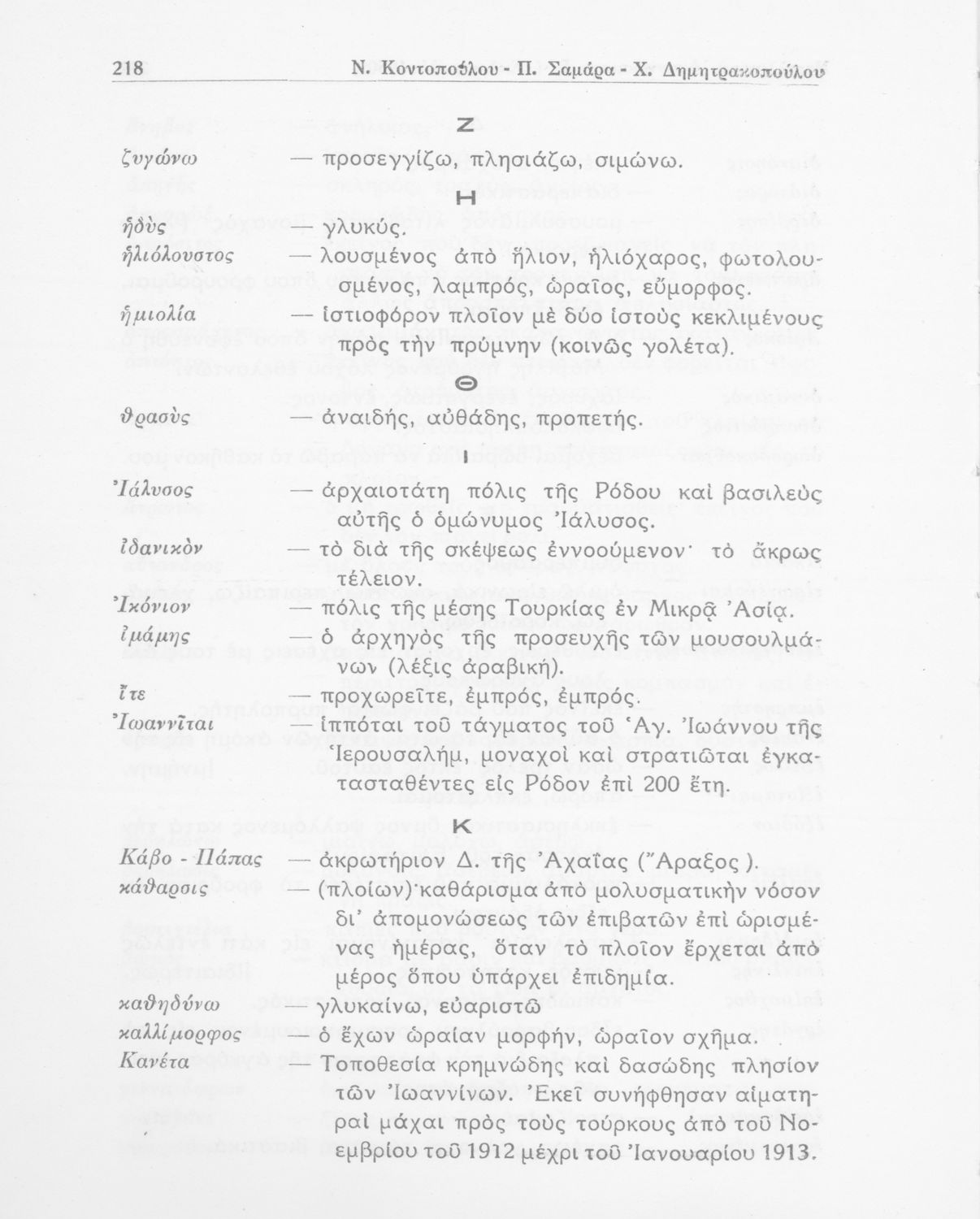 218 Ν. Κοντοπούλου - Π. Σαμάρα - Χ. Δημητρακοπούλου

Ζ

ζυγώνω — προσεγγίζω, πλησιάζω, σιμώνω.

Η

ἡδὺς — γλυκύς.

ἡλιόλουστος — λουσμένος ἀπὸ ἥλιον, ἡλιόχαρος, φωτολουσμένος, λαμπρός, ὡραῖος, εὔμορφος.

ἡμιολία — ἱστιοφόρον πλοῖον μὲ δύο ἱστοὺς κεκλιμένους πρὸς τὴν πρύμνην (κοινῶς γολέτα).

Θ

θρασὺς — ἀναιδής, αὐθάδης, προπετής.

Ι

Ἰάλυσος — ἀρχαιοτάτη πόλις τῆς Ρόδου καὶ βασιλεὺς αὐτῆς ὁ ὁμώνυμος Ἰάλυσος.

ἰδανικὸν — τὸ διὰ τῆς σκέψεως ἐννοούμενον· τὸ ἄκρως τέλειον.

Ἰκόνιον — πόλις τῆς μέσης Τουρκίας ἐν Μικρᾷ Ἀσίᾳ.

ἰμάμης — ὁ ἀρχηγὸς τῆς προσευχῆς τῶν μουσουλμάνων (λέξις ἀραβική).

ἴτε — προχωρεῖτε, ἐμπρός, ἐμπρός.

Ἰωαννῖται — ἱππόται τοῦ τάγματος τοῦ Ἁγ. Ἰωάννου τῆς Ἱερουσαλήμ, μοναχοὶ καὶ στρατιῶται ἐγκατασταθέντες εἰς Ρόδον ἐπὶ 200 ἔτη.

Κ

Κάβο - Πάπας — ἀκρωτήριον Δ. τῆς Ἀχαΐας (Ἄραξος).

κάθαρσις — (πλοίων) καθάρισμα ἀπὸ μολυσματικὴν νόσον δι' ἀπομονώσεως τῶν ἐπιβατῶν ἐπὶ ὡρισμένας ἡμέρας, ὅταν τὸ πλοῖον ἔρχεται ἀπὸ μέρος ὅπου ὑπάρχει ἐπιδημία.

καθηδύνω — γλυκαίνω, εὐαριστῶ

καλλίμορφος — ὁ ἔχων ὡραίαν μορφήν, ὡραῖον σχῆμα.

Κανέτα — Τοποθεσία κρημνώδης καὶ δασώδης πλησίον τῶν Ἰωαννίνων. Ἐκεῖ συνήφθησαν αἱματηραὶ μάχαι πρὸς τοὺς τούρκους ἀπὸ τοῦ Νοεμβρίου τοῦ 1912 μέχρι τοῦ Ἰανουαρίου 1913.